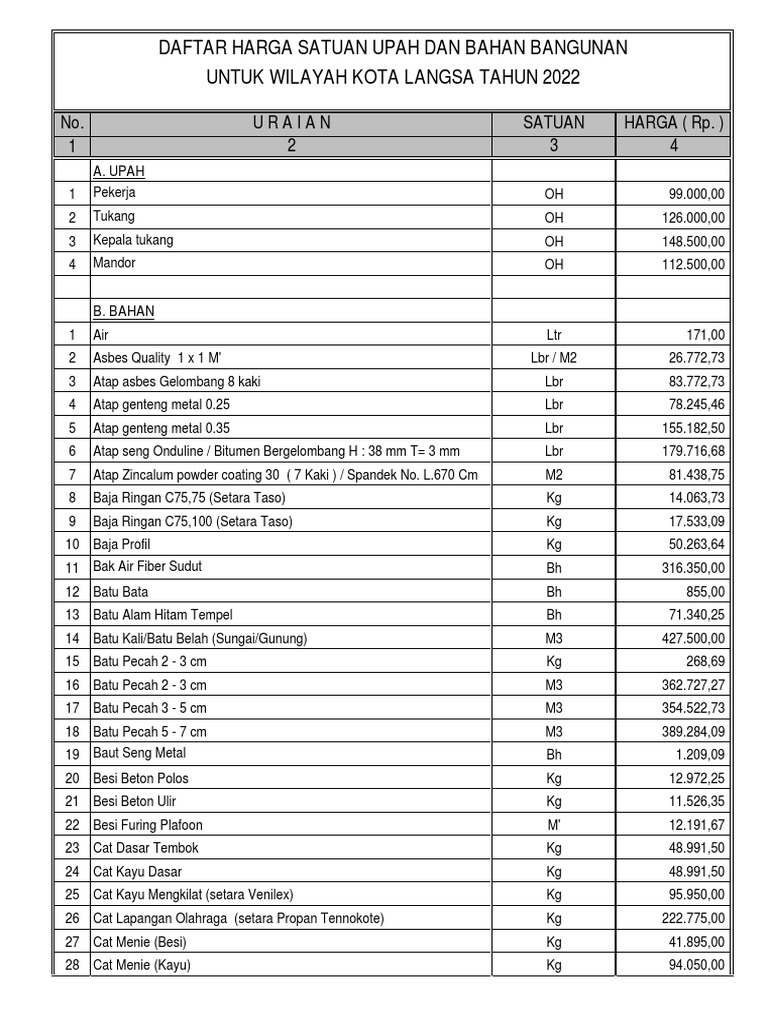 DAFTAR HARGA SATUAN UPAH DAN BAHAN BANGUNAN
UNTUK WILAYAH KOTA LANGSA TAHUN 2022

| No. | U R A I A N | SATUAN | HARGA ( Rp. ) |
|---|---|---|---|
| 1 | 2 | 3 | 4 |
| | A. UPAH | | |
| 1 | Pekerja | OH | 99.000,00 |
| 2 | Tukang | OH | 126.000,00 |
| 3 | Kepala tukang | OH | 148.500,00 |
| 4 | Mandor | OH | 112.500,00 |
| | | | |
| | B. BAHAN | | |
| 1 | Air | Ltr | 171,00 |
| 2 | Asbes Quality 1 x 1 M' | Lbr / M2 | 26.772,73 |
| 3 | Atap asbes Gelombang 8 kaki | Lbr | 83.772,73 |
| 4 | Atap genteng metal 0.25 | Lbr | 78.245,46 |
| 5 | Atap genteng metal 0.35 | Lbr | 155.182,50 |
| 6 | Atap seng Onduline / Bitumen Bergelombang H : 38 mm T= 3 mm | Lbr | 179.716,68 |
| 7 | Atap Zincalum powder coating 30 ( 7 Kaki ) / Spandek No. L.670 Cm | M2 | 81.438,75 |
| 8 | Baja Ringan C75,75 (Setara Taso) | Kg | 14.063,73 |
| 9 | Baja Ringan C75,100 (Setara Taso) | Kg | 17.533,09 |
| 10 | Baja Profil | Kg | 50.263,64 |
| 11 | Bak Air Fiber Sudut | Bh | 316.350,00 |
| 12 | Batu Bata | Bh | 855,00 |
| 13 | Batu Alam Hitam Tempel | Bh | 71.340,25 |
| 14 | Batu Kali/Batu Belah (Sungai/Gunung) | M3 | 427.500,00 |
| 15 | Batu Pecah 2 - 3 cm | Kg | 268,69 |
| 16 | Batu Pecah 2 - 3 cm | M3 | 362.727,27 |
| 17 | Batu Pecah 3 - 5 cm | M3 | 354.522,73 |
| 18 | Batu Pecah 5 - 7 cm | M3 | 389.284,09 |
| 19 | Baut Seng Metal | Bh | 1.209,09 |
| 20 | Besi Beton Polos | Kg | 12.972,25 |
| 21 | Besi Beton Ulir | Kg | 11.526,35 |
| 22 | Besi Furing Plafoon | M' | 12.191,67 |
| 23 | Cat Dasar Tembok | Kg | 48.991,50 |
| 24 | Cat Kayu Dasar | Kg | 48.991,50 |
| 25 | Cat Kayu Mengkilat (setara Venilex) | Kg | 95.950,00 |
| 26 | Cat Lapangan Olahraga (setara Propan Tennokote) | Kg | 222.775,00 |
| 27 | Cat Menie (Besi) | Kg | 41.895,00 |
| 28 | Cat Menie (Kayu) | Kg | 94.050,00 |